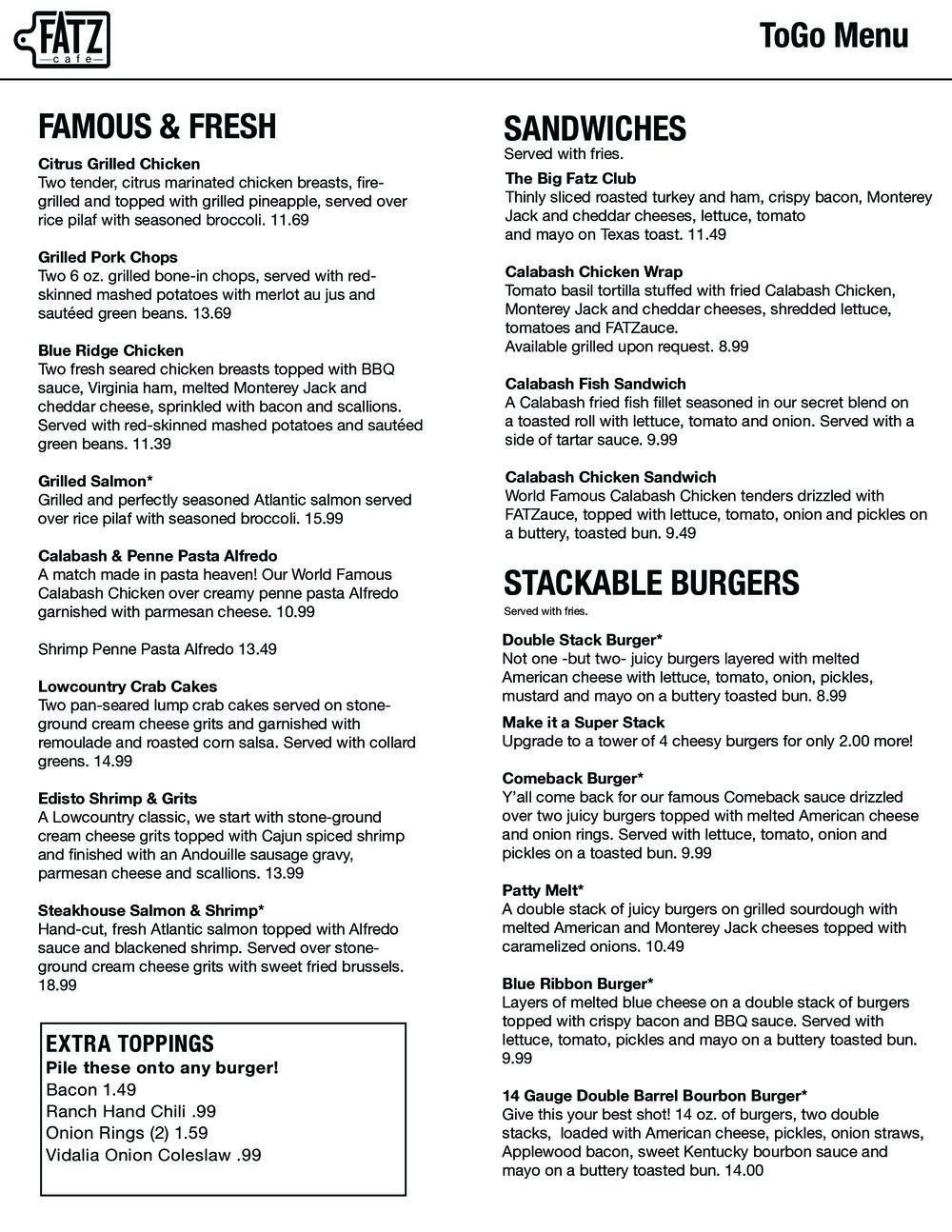 FATZ
cafe

ToGo Menu

FAMOUS & FRESH

Citrus Grilled Chicken
Two tender, citrus marinated chicken breasts, fire-grilled and topped with grilled pineapple, served over rice pilaf with seasoned broccoli. 11.69

Grilled Pork Chops
Two 6 oz. grilled bone-in chops, served with red-skinned mashed potatoes with merlot au jus and sautéed green beans. 13.69

Blue Ridge Chicken
Two fresh seared chicken breasts topped with BBQ sauce, Virginia ham, melted Monterey Jack and cheddar cheese, sprinkled with bacon and scallions. Served with red-skinned mashed potatoes and sautéed green beans. 11.39

Grilled Salmon*
Grilled and perfectly seasoned Atlantic salmon served over rice pilaf with seasoned broccoli. 15.99

Calabash & Penne Pasta Alfredo
A match made in pasta heaven! Our World Famous Calabash Chicken over creamy penne pasta Alfredo garnished with parmesan cheese. 10.99

Shrimp Penne Pasta Alfredo 13.49

Lowcountry Crab Cakes
Two pan-seared lump crab cakes served on stone-ground cream cheese grits and garnished with remoulade and roasted corn salsa. Served with collard greens. 14.99

Edisto Shrimp & Grits
A Lowcountry classic, we start with stone-ground cream cheese grits topped with Cajun spiced shrimp and finished with an Andouille sausage gravy, parmesan cheese and scallions. 13.99

Steakhouse Salmon & Shrimp*
Hand-cut, fresh Atlantic salmon topped with Alfredo sauce and blackened shrimp. Served over stone-ground cream cheese grits with sweet fried brussels. 18.99

EXTRA TOPPINGS
Pile these onto any burger!
Bacon 1.49
Ranch Hand Chili .99
Onion Rings (2) 1.59
Vidalia Onion Coleslaw .99

SANDWICHES
Served with fries.

The Big Fatz Club
Thinly sliced roasted turkey and ham, crispy bacon, Monterey Jack and cheddar cheeses, lettuce, tomato and mayo on Texas toast. 11.49

Calabash Chicken Wrap
Tomato basil tortilla stuffed with fried Calabash Chicken, Monterey Jack and cheddar cheeses, shredded lettuce, tomatoes and FATZauce.
Available grilled upon request. 8.99

Calabash Fish Sandwich
A Calabash fried fish fillet seasoned in our secret blend on a toasted roll with lettuce, tomato and onion. Served with a side of tartar sauce. 9.99

Calabash Chicken Sandwich
World Famous Calabash Chicken tenders drizzled with FATZauce, topped with lettuce, tomato, onion and pickles on a buttery, toasted bun. 9.49

STACKABLE BURGERS
Served with fries.

Double Stack Burger*
Not one -but two- juicy burgers layered with melted American cheese with lettuce, tomato, onion, pickles, mustard and mayo on a buttery toasted bun. 8.99

Make it a Super Stack
Upgrade to a tower of 4 cheesy burgers for only 2.00 more!

Comeback Burger*
Y'all come back for our famous Comeback sauce drizzled over two juicy burgers topped with melted American cheese and onion rings. Served with lettuce, tomato, onion and pickles on a toasted bun. 9.99

Patty Melt*
A double stack of juicy burgers on grilled sourdough with melted American and Monterey Jack cheeses topped with caramelized onions. 10.49

Blue Ribbon Burger*
Layers of melted blue cheese on a double stack of burgers topped with crispy bacon and BBQ sauce. Served with lettuce, tomato, pickles and mayo on a buttery toasted bun. 9.99

14 Gauge Double Barrel Bourbon Burger*
Give this your best shot! 14 oz. of burgers, two double stacks, loaded with American cheese, pickles, onion straws, Applewood bacon, sweet Kentucky bourbon sauce and mayo on a buttery toasted bun. 14.00